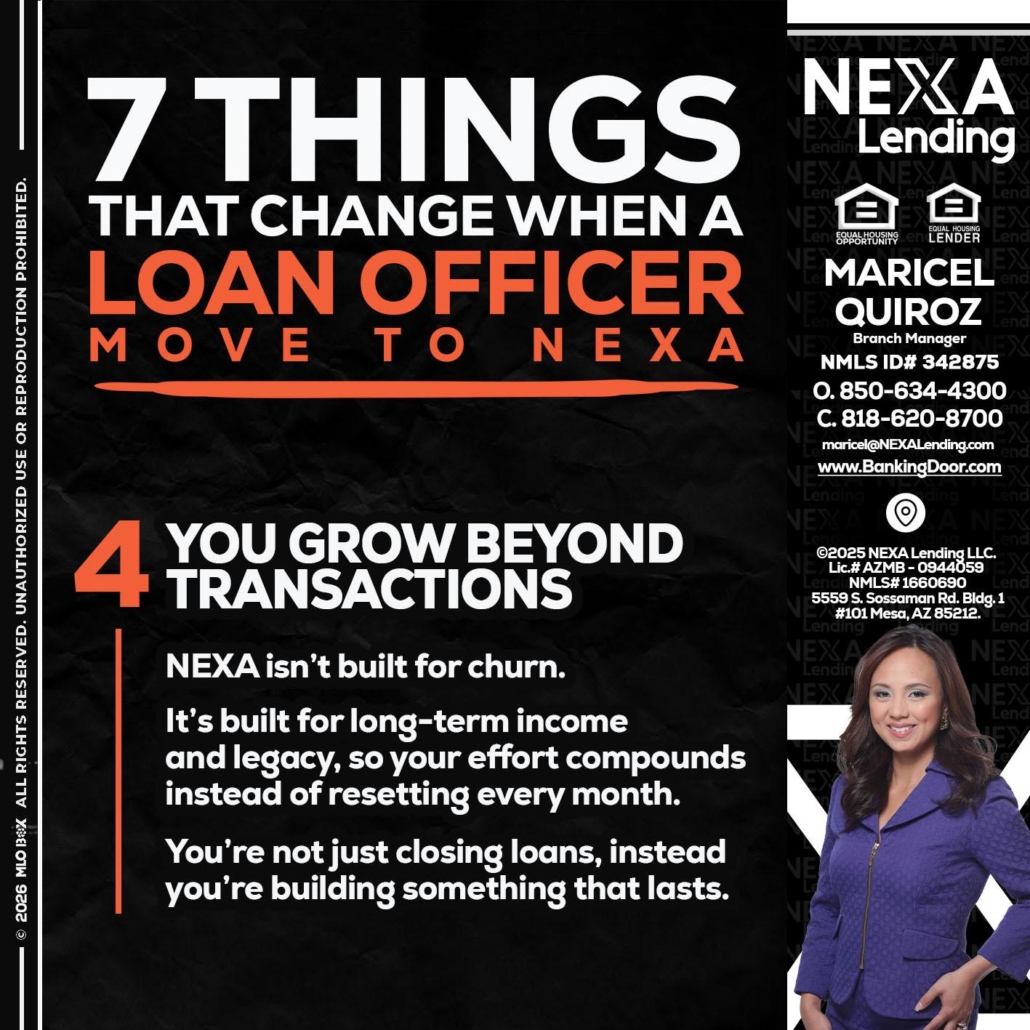 7 THINGS
THAT CHANGE WHEN A
LOAN OFFICER
MOVE TO NEXA

4 YOU GROW BEYOND TRANSACTIONS

NEXA isn't built for churn.

It's built for long-term income and legacy, so your effort compounds instead of resetting every month.

You're not just closing loans, instead you're building something that lasts.

NEXA
Lending

EQUAL HOUSING OPPORTUNITY
EQUAL HOUSING LENDER

MARICEL
QUIROZ
Branch Manager
NMLS ID# 342875
O. 850-634-4300
C. 818-620-8700
maricel@NEXALending.com
www.BankingDoor.com

©2025 NEXA Lending LLC.
Lic.# AZMB - 0944059
NMLS# 1660690
5559 S. Sossaman Rd. Bldg. 1
#101 Mesa, AZ 85212.

© 2026 MLO BOX ALL RIGHTS RESERVED. UNAUTHORIZED USE OR REPRODUCTION PROHIBITED.